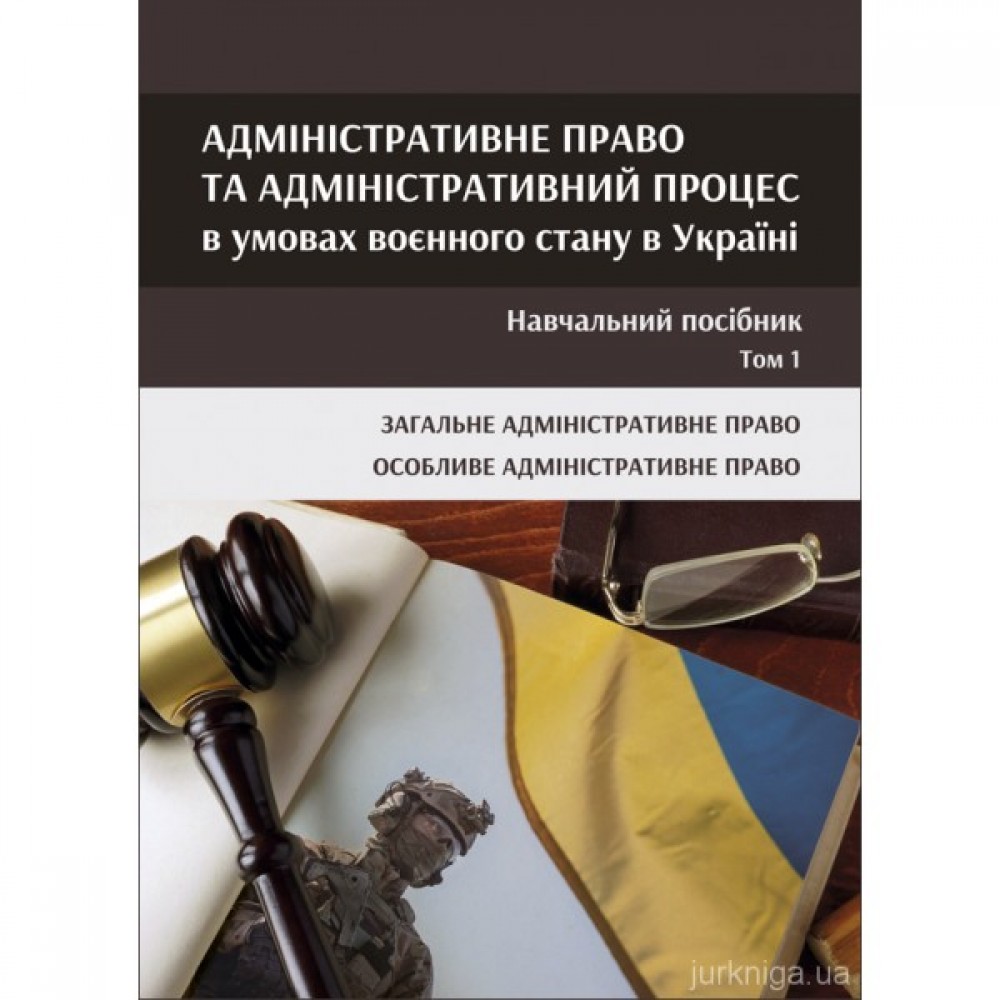 АДМІНІСТРАТИВНЕ ПРАВО ТА АДМІНІСТРАТИВНИЙ ПРОЦЕС в умовах воєнного стану в Україні

Навчальний посібник
Том 1

ЗАГАЛЬНЕ АДМІНІСТРАТИВНЕ ПРАВО
ОСОБЛИВЕ АДМІНІСТРАТИВНЕ ПРАВО

jurkniga.ua